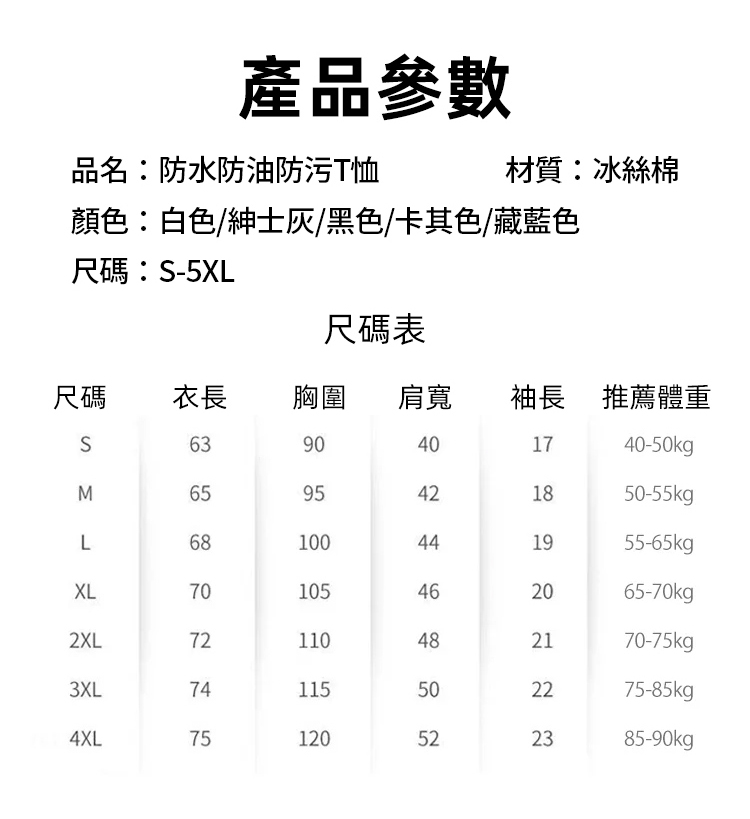 產品參數

品名：防水防油防污T恤 材質：冰絲棉

顏色：白色/紳士灰/黑色/卡其色/藏藍色

尺碼：S-5XL

尺碼表

| 尺碼 | 衣長 | 胸圍 | 肩寬 | 袖長 | 推薦體重 |
|---|---|---|---|---|---|
| S | 63 | 90 | 40 | 17 | 40-50kg |
| M | 65 | 95 | 42 | 18 | 50-55kg |
| L | 68 | 100 | 44 | 19 | 55-65kg |
| XL | 70 | 105 | 46 | 20 | 65-70kg |
| 2XL | 72 | 110 | 48 | 21 | 70-75kg |
| 3XL | 74 | 115 | 50 | 22 | 75-85kg |
| 4XL | 75 | 120 | 52 | 23 | 85-90kg |